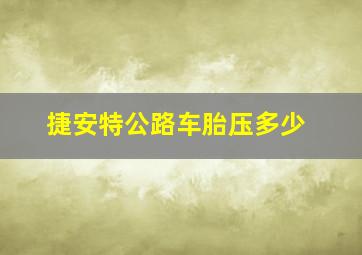 捷安特公路车胎压多少